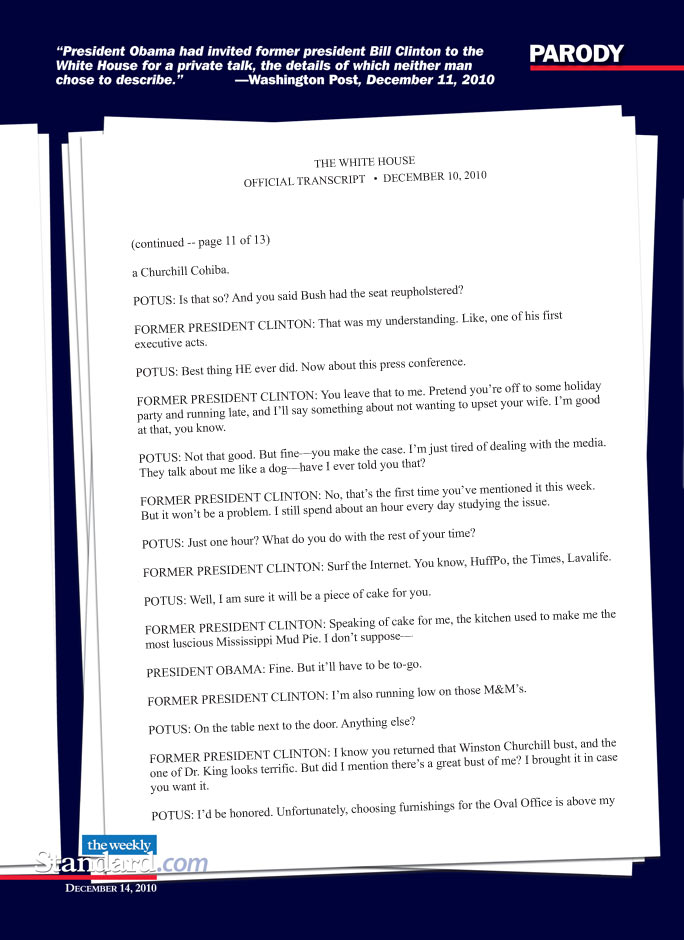 "President Obama had invited former president Bill Clinton to the White House for a private talk, the details of which neither man chose to describe." —Washington Post, December 11, 2010

PARODY

THE WHITE HOUSE
OFFICIAL TRANSCRIPT • DECEMBER 10, 2010

(continued -- page 11 of 13)

a Churchill Cohiba.

POTUS: Is that so? And you said Bush had the seat reupholstered?

FORMER PRESIDENT CLINTON: That was my understanding. Like, one of his first executive acts.

POTUS: Best thing HE ever did. Now about this press conference.

FORMER PRESIDENT CLINTON: You leave that to me. Pretend you're off to some holiday party and running late, and I'll say something about not wanting to upset your wife. I'm good at that, you know.

POTUS: Not that good. But fine—you make the case. I'm just tired of dealing with the media. They talk about me like a dog—have I ever told you that?

FORMER PRESIDENT CLINTON: No, that's the first time you've mentioned it this week. But it won't be a problem. I still spend about an hour every day studying the issue.

POTUS: Just one hour? What do you do with the rest of your time?

FORMER PRESIDENT CLINTON: Surf the Internet. You know, HuffPo, the Times, Lavalife.

POTUS: Well, I am sure it will be a piece of cake for you.

FORMER PRESIDENT CLINTON: Speaking of cake for me, the kitchen used to make me the most luscious Mississippi Mud Pie. I don't suppose—

PRESIDENT OBAMA: Fine. But it'll have to be to-go.

FORMER PRESIDENT CLINTON: I'm also running low on those M&M's.

POTUS: On the table next to the door. Anything else?

FORMER PRESIDENT CLINTON: I know you returned that Winston Churchill bust, and the one of Dr. King looks terrific. But did I mention there's a great bust of me? I brought it in case you want it.

POTUS: I'd be honored. Unfortunately, choosing furnishings for the Oval Office is above my

the weekly Standard.com

DECEMBER 14, 2010